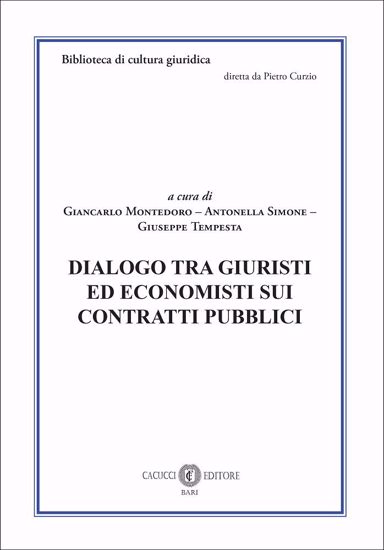 Biblioteca di cultura giuridica
diretta da Pietro Curzio

a cura di
Giancarlo Montedoro – Antonella Simone – Giuseppe Tempesta

DIALOGO TRA GIURISTI ED ECONOMISTI SUI CONTRATTI PUBBLICI

CACUCCI EDITORE
BARI